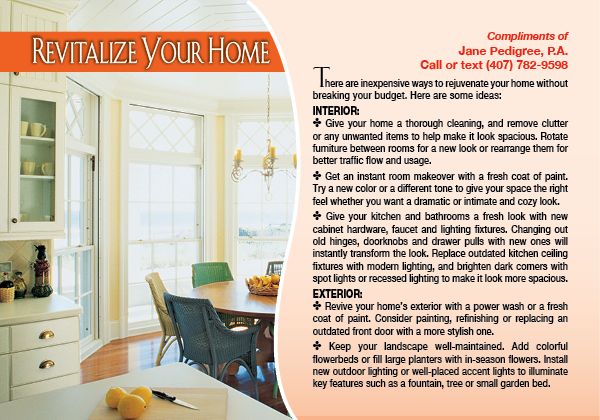 REVITALIZE YOUR HOME

Compliments of
Jane Pedigree, P.A.
Call or text (407) 782-9598

There are inexpensive ways to rejuvenate your home without breaking your budget. Here are some ideas:

INTERIOR:
✤ Give your home a thorough cleaning, and remove clutter or any unwanted items to help make it look spacious. Rotate furniture between rooms for a new look or rearrange them for better traffic flow and usage.

✤ Get an instant room makeover with a fresh coat of paint. Try a new color or a different tone to give your space the right feel whether you want a dramatic or intimate and cozy look.

✤ Give your kitchen and bathrooms a fresh look with new cabinet hardware, faucet and lighting fixtures. Changing out old hinges, doorknobs and drawer pulls with new ones will instantly transform the look. Replace outdated kitchen ceiling fixtures with modern lighting, and brighten dark corners with spot lights or recessed lighting to make it look more spacious.

EXTERIOR:
✤ Revive your home's exterior with a power wash or a fresh coat of paint. Consider painting, refinishing or replacing an outdated front door with a more stylish one.

✤ Keep your landscape well-maintained. Add colorful flowerbeds or fill large planters with in-season flowers. Install new outdoor lighting or well-placed accent lights to illuminate key features such as a fountain, tree or small garden bed.